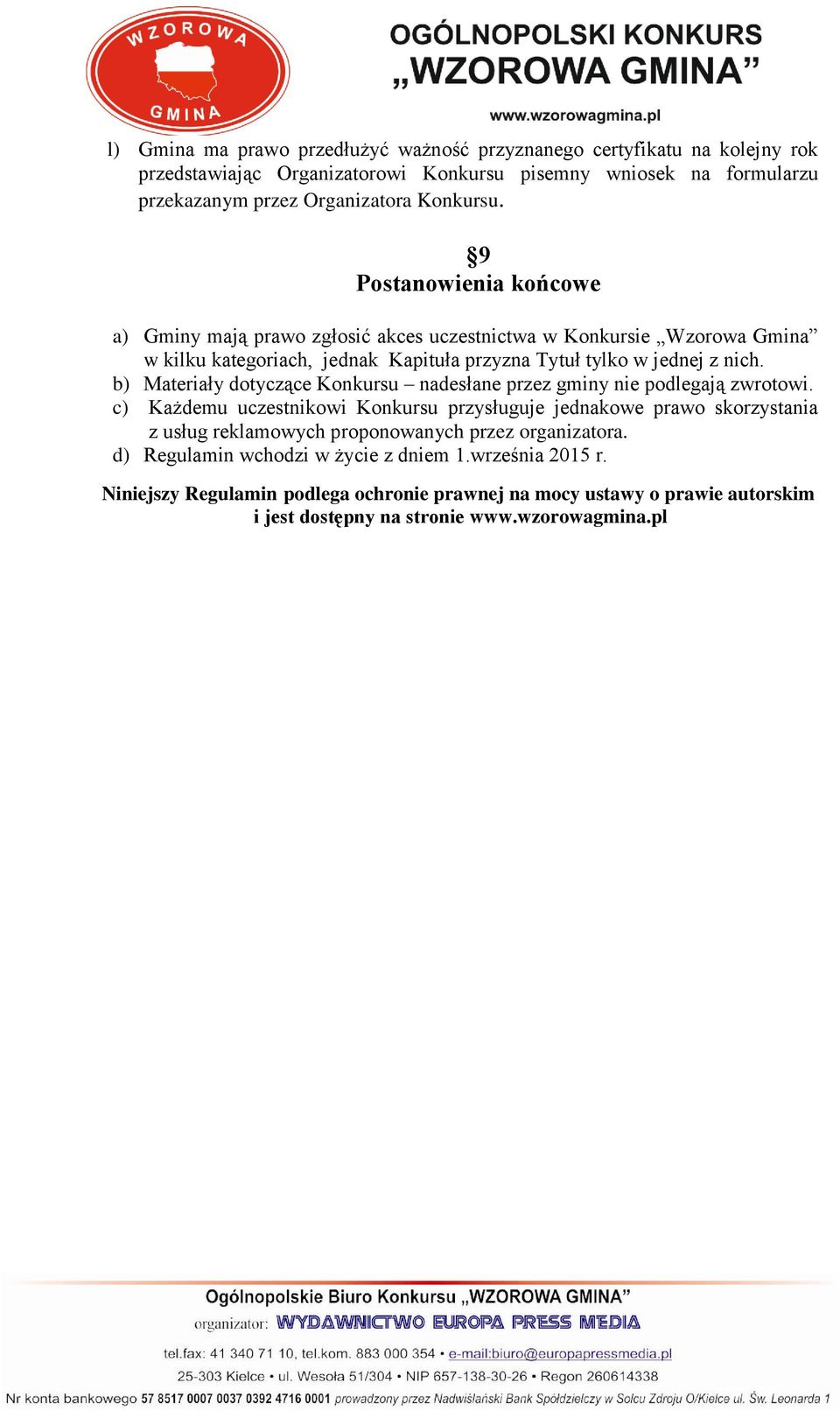 WZOROWA GMINA

OGÓLNOPOLSKI KONKURS
„WZOROWA GMINA”
www.wzorowagmina.pl

l) Gmina ma prawo przedłużyć ważność przyznanego certyfikatu na kolejny rok przedstawiając Organizatorowi Konkursu pisemny wniosek na formularzu przekazanym przez Organizatora Konkursu.

§9
Postanowienia końcowe

a) Gminy mają prawo zgłosić akces uczestnictwa w Konkursie „Wzorowa Gmina” w kilku kategoriach, jednak Kapituła przyzna Tytuł tylko w jednej z nich.
b) Materiały dotyczące Konkursu – nadesłane przez gminy nie podlegają zwrotowi.
c) Każdemu uczestnikowi Konkursu przysługuje jednakowe prawo skorzystania z usług reklamowych proponowanych przez organizatora.
d) Regulamin wchodzi w życie z dniem 1.września 2015 r.

Niniejszy Regulamin podlega ochronie prawnej na mocy ustawy o prawie autorskim i jest dostępny na stronie www.wzorowagmina.pl

Ogólnopolskie Biuro Konkursu „WZOROWA GMINA”
organizator: WYDAWNICTWO EUROPA PRESS MEDIA
tel.fax: 41 340 71 10, tel.kom. 883 000 354 • e-mail:biuro@europapressmedia.pl
25-303 Kielce • ul. Wesoła 51/304 • NIP 657-138-30-26 • Regon 260614338
Nr konta bankowego 57 8517 0007 0037 0392 4716 0001 prowadzony przez Nadwiślański Bank Spółdzielczy w Solcu Zdroju O/Kielce ul. Św. Leonarda 1